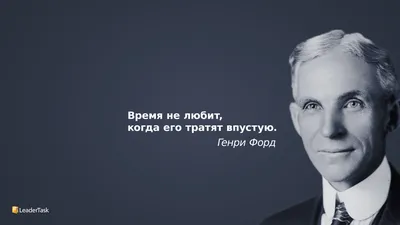 Время не любит,
когда его тратят впустую.
Генри Форд

LeaderTask